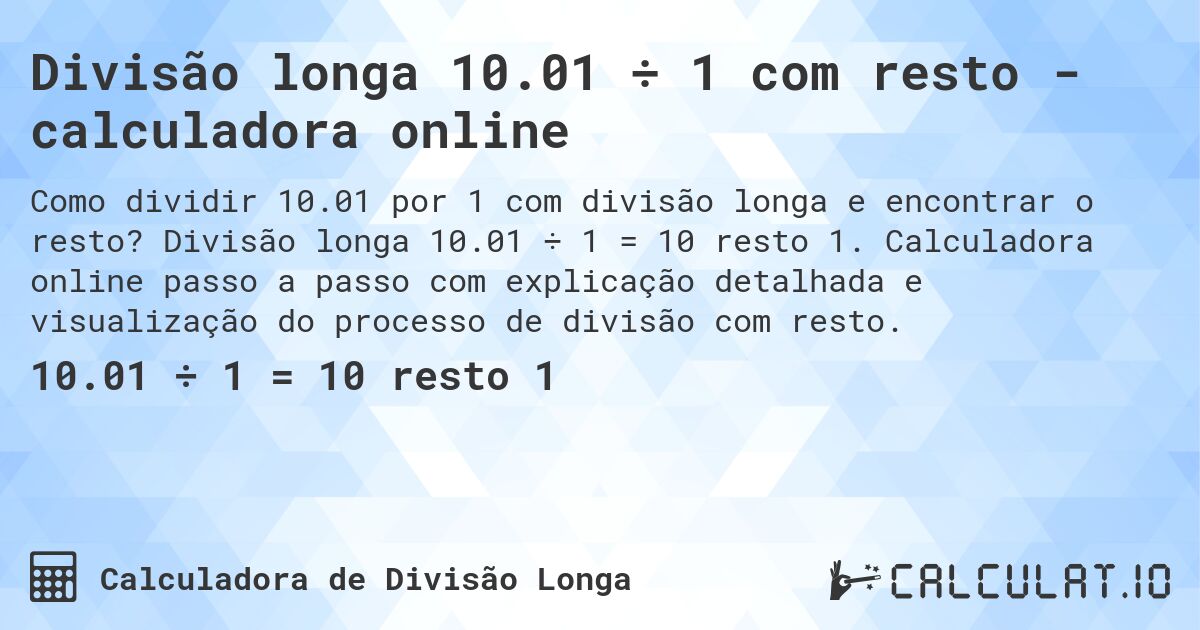 Divisão longa 10.01 ÷ 1 com resto - calculadora online

Como dividir 10.01 por 1 com divisão longa e encontrar o resto? Divisão longa 10.01 ÷ 1 = 10 resto 1. Calculadora online passo a passo com explicação detalhada e visualização do processo de divisão com resto.

10.01 ÷ 1 = 10 resto 1

Calculadora de Divisão Longa

CALCULAT.IO